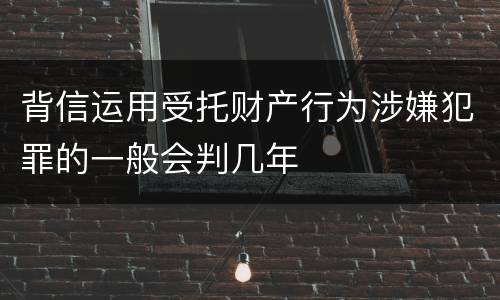 背信运用受托财产行为涉嫌犯罪的一般会判几年